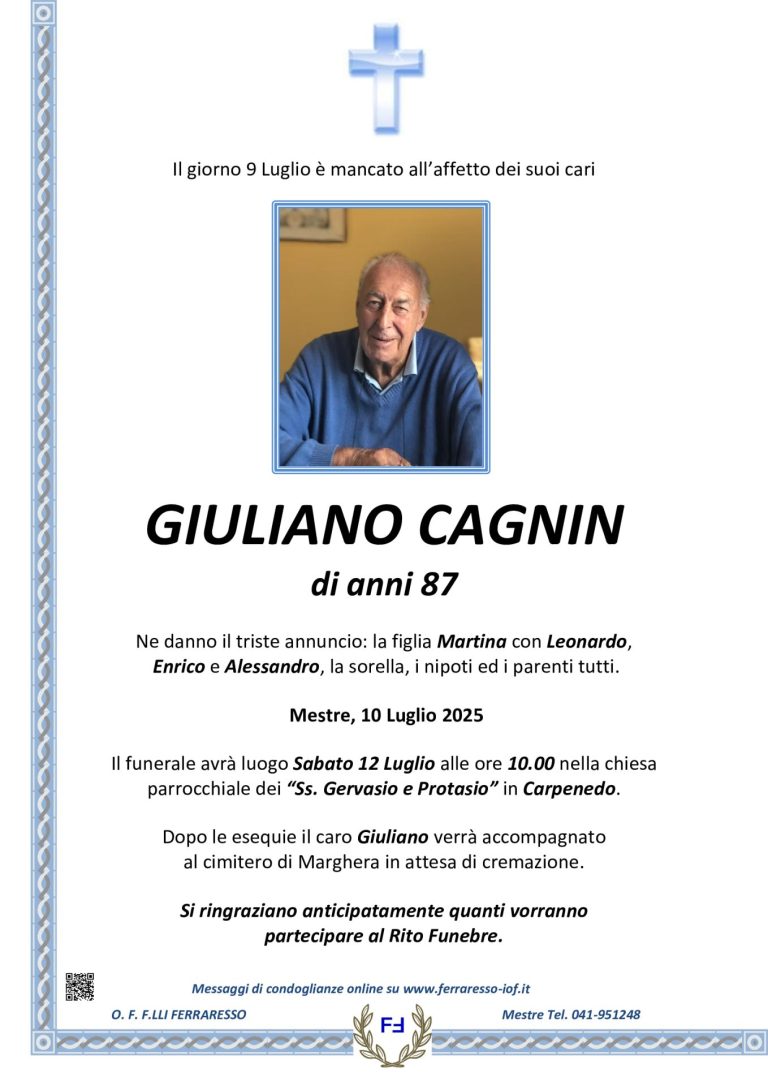 Il giorno 9 Luglio è mancato all'affetto dei suoi cari

GIULIANO CAGNIN
di anni 87

Ne danno il triste annuncio: la figlia Martina con Leonardo, Enrico e Alessandro, la sorella, i nipoti ed i parenti tutti.

Mestre, 10 Luglio 2025

Il funerale avrà luogo Sabato 12 Luglio alle ore 10.00 nella chiesa parrocchiale dei "Ss. Gervasio e Protasio" in Carpenedo.

Dopo le esequie il caro Giuliano verrà accompagnato al cimitero di Marghera in attesa di cremazione.

Si ringraziano anticipatamente quanti vorranno partecipare al Rito Funebre.

Messaggi di condoglianze online su www.ferraresso-iof.it

O. F. F.LLI FERRARESSO

FF

Mestre Tel. 041-951248